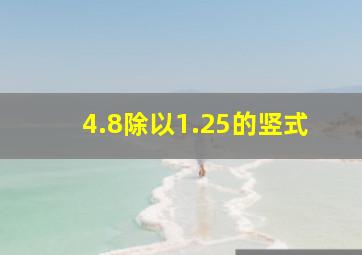 4.8除以1.25的竖式